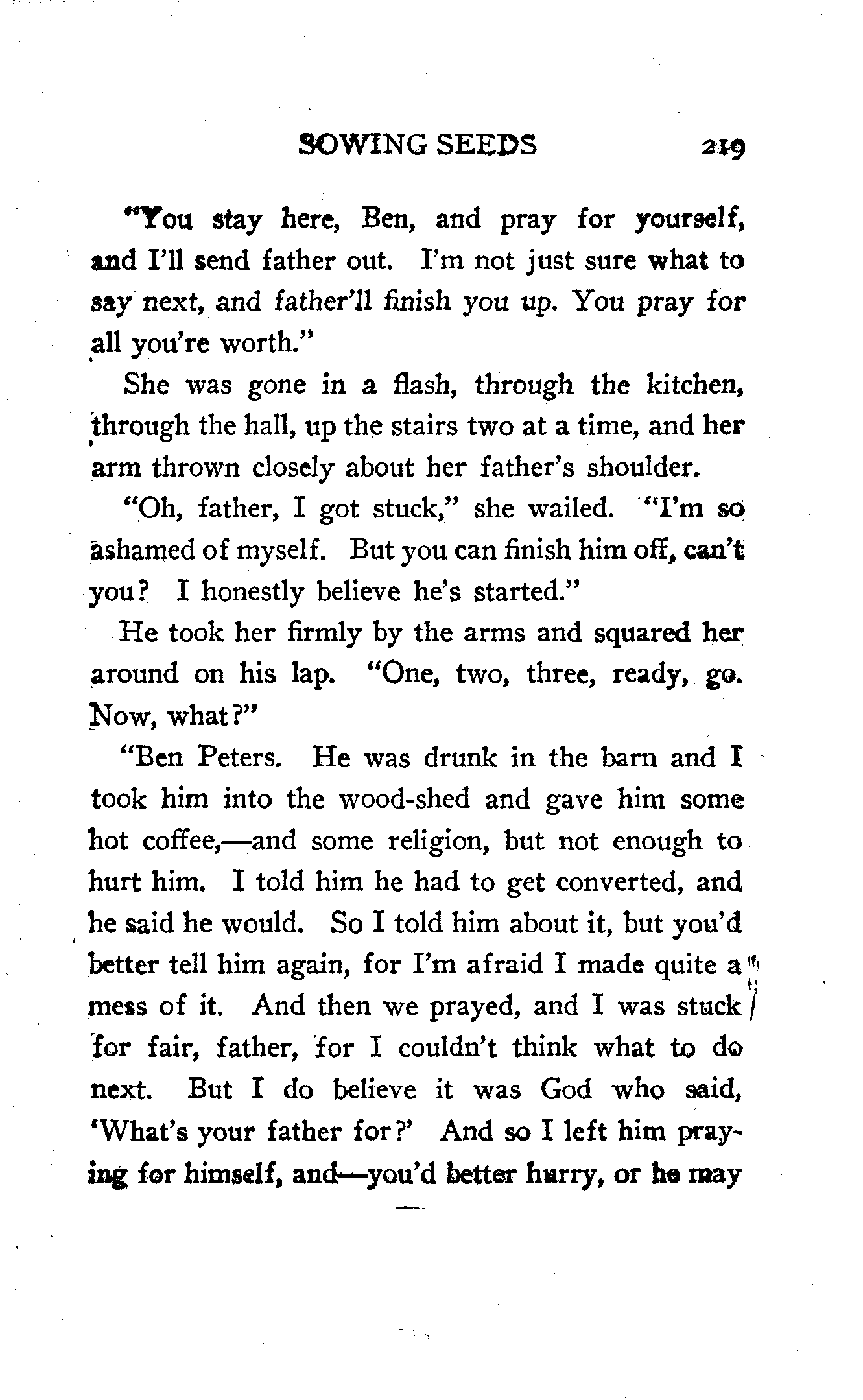 SOWING SEEDS 219

"You stay here, Ben, and pray for yourself, and I'll send father out. I'm not just sure what to say next, and father'll finish you up. You pray for all you're worth."

She was gone in a flash, through the kitchen, through the hall, up the stairs two at a time, and her arm thrown closely about her father's shoulder.

"Oh, father, I got stuck," she wailed. "I'm so ashamed of myself. But you can finish him off, can't you? I honestly believe he's started."

He took her firmly by the arms and squared her around on his lap. "One, two, three, ready, go. Now, what?"

"Ben Peters. He was drunk in the barn and I took him into the wood-shed and gave him some hot coffee,—and some religion, but not enough to hurt him. I told him he had to get converted, and he said he would. So I told him about it, but you'd better tell him again, for I'm afraid I made quite a mess of it. And then we prayed, and I was stuck for fair, father, for I couldn't think what to do next. But I do believe it was God who said, 'What's your father for?' And so I left him praying for himself, and—you'd better hurry, or he may